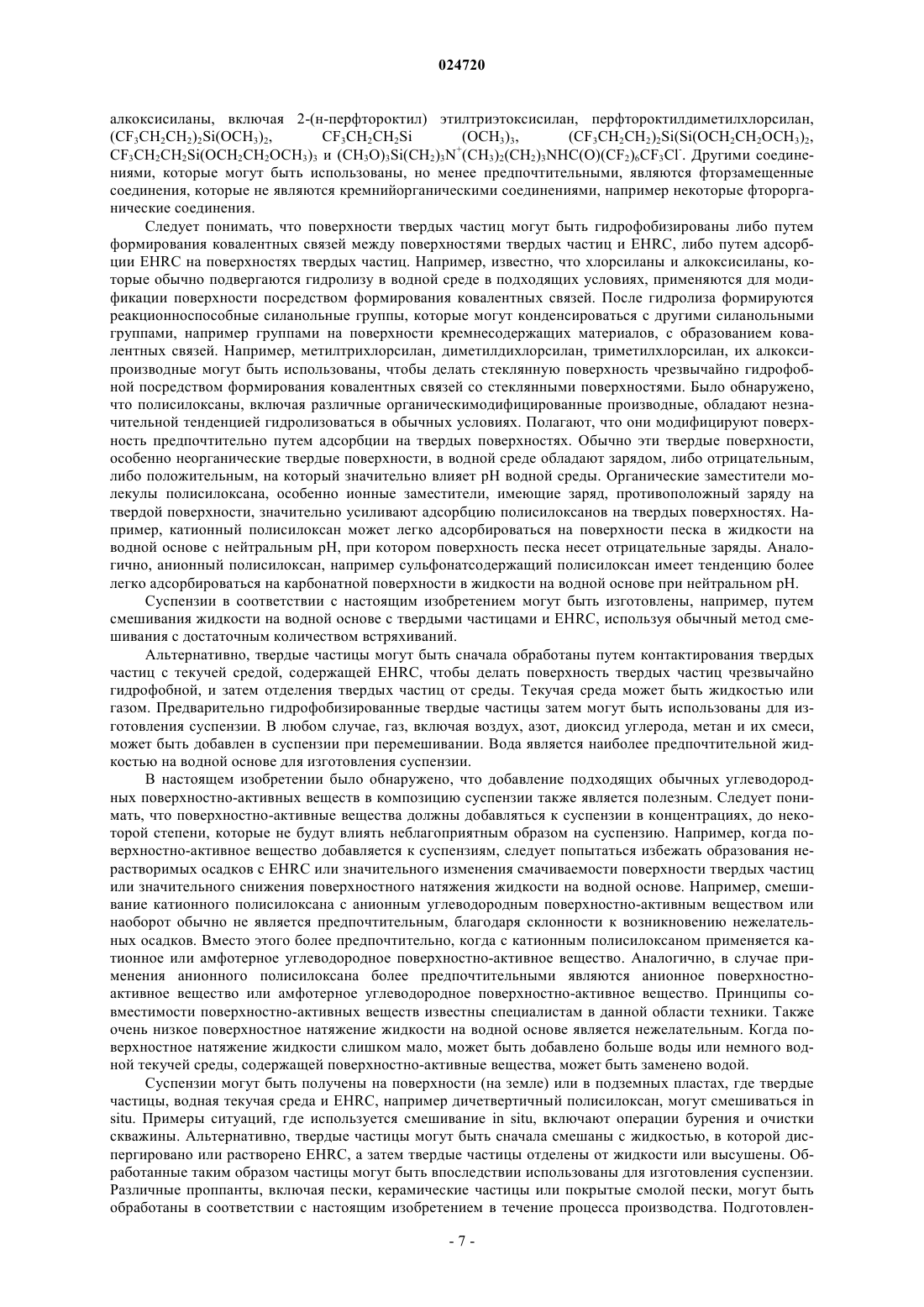 024720

алкоксисиланы, включая 2-(н-перфтороктил) этилтриэтоксисилан, перфтороктилдиметилхлорсилан, $(CF_3CH_2CH_2)_2Si(OCH_3)_2$, $CF_3CH_2CH_2Si$ $(OCH_3)_3$, $(CF_3CH_2CH_2)_2Si(Si(OCH_2CH_2OCH_3)_2$, $CF_3CH_2CH_2Si(OCH_2CH_2OCH_3)_3$ и $(CH_3O)_3Si(CH_2)_3N^+(CH_3)_2(CH_2)_3NHC(O)(CF_2)_6CF_3Cl^-$. Другими соединениями, которые могут быть использованы, но менее предпочтительными, являются фторзамещенные соединения, которые не являются кремнийорганическими соединениями, например некоторые фторорганические соединения.

Следует понимать, что поверхности твердых частиц могут быть гидрофобизированы либо путем формирования ковалентных связей между поверхностями твердых частиц и EHRC, либо путем адсорбции EHRC на поверхностях твердых частиц. Например, известно, что хлорсиланы и алкоксисиланы, которые обычно подвергаются гидролизу в водной среде в подходящих условиях, применяются для модификации поверхности посредством формирования ковалентных связей. После гидролиза формируются реакционноспособные силанольные группы, которые могут конденсироваться с другими силанольными группами, например группами на поверхности кремнесодержащих материалов, с образованием ковалентных связей. Например, метилтрихлорсилан, диметилдихлорсилан, триметилхлорсилан, их алкоксипроизводные могут быть использованы, чтобы делать стеклянную поверхность чрезвычайно гидрофобной посредством формирования ковалентных связей со стеклянными поверхностями. Было обнаружено, что полисилоксаны, включая различные органическимодифицированные производные, обладают незначительной тенденцией гидролизоваться в обычных условиях. Полагают, что они модифицируют поверхность предпочтительно путем адсорбции на твердых поверхностях. Обычно эти твердые поверхности, особенно неорганические твердые поверхности, в водной среде обладают зарядом, либо отрицательным, либо положительным, на который значительно влияет pH водной среды. Органические заместители молекулы полисилоксана, особенно ионные заместители, имеющие заряд, противоположный заряду на твердой поверхности, значительно усиливают адсорбцию полисилоксанов на твердых поверхностях. Например, катионный полисилоксан может легко адсорбироваться на поверхности песка в жидкости на водной основе с нейтральным pH, при котором поверхность песка несет отрицательные заряды. Аналогично, анионный полисилоксан, например сульфонатсодержащий полисилоксан имеет тенденцию более легко адсорбироваться на карбонатной поверхности в жидкости на водной основе при нейтральном pH.

Суспензии в соответствии с настоящим изобретением могут быть изготовлены, например, путем смешивания жидкости на водной основе с твердыми частицами и EHRC, используя обычный метод смешивания с достаточным количеством встряхиваний.

Альтернативно, твердые частицы могут быть сначала обработаны путем контактирования твердых частиц с текучей средой, содержащей EHRC, чтобы делать поверхность твердых частиц чрезвычайно гидрофобной, и затем отделения твердых частиц от среды. Текучая среда может быть жидкостью или газом. Предварительно гидрофобизированные твердые частицы затем могут быть использованы для изготовления суспензии. В любом случае, газ, включая воздух, азот, диоксид углерода, метан и их смеси, может быть добавлен в суспензии при перемешивании. Вода является наиболее предпочтительной жидкостью на водной основе для изготовления суспензии.

В настоящем изобретении было обнаружено, что добавление подходящих обычных углеводородных поверхностно-активных веществ в композицию суспензии также является полезным. Следует понимать, что поверхностно-активные вещества должны добавляться к суспензии в концентрациях, до некоторой степени, которые не будут влиять неблагоприятным образом на суспензию. Например, когда поверхностно-активное вещество добавляется к суспензиям, следует попытаться избежать образования нерастворимых осадков с EHRC или значительного изменения смачиваемости поверхности твердых частиц или значительного снижения поверхностного натяжения жидкости на водной основе. Например, смешивание катионного полисилоксана с анионным углеводородным поверхностно-активным веществом или наоборот обычно не является предпочтительным, благодаря склонности к возникновению нежелательных осадков. Вместо этого более предпочтительно, когда с катионным полисилоксаном применяется катионное или амфотерное углеводородное поверхностно-активное вещество. Аналогично, в случае применения анионного полисилоксана более предпочтительными являются анионное поверхностно-активное вещество или амфотерное углеводородное поверхностно-активное вещество. Принципы совместимости поверхностно-активных веществ известны специалистам в данной области техники. Также очень низкое поверхностное натяжение жидкости на водной основе является нежелательным. Когда поверхностное натяжение жидкости слишком мало, может быть добавлено больше воды или немного водной текучей среды, содержащей поверхностно-активные вещества, может быть заменено водой.

Суспензии могут быть получены на поверхности (на земле) или в подземных пластах, где твердые частицы, водная текучая среда и EHRC, например дичетвертичный полисилоксан, могут смешиваться in situ. Примеры ситуаций, где используется смешивание in situ, включают операции бурения и очистки скважины. Альтернативно, твердые частицы могут быть сначала смешаны с жидкостью, в которой диспергировано или растворено EHRC, а затем твердые частицы отделены от жидкости или высушены. Обработанные таким образом частицы могут быть впоследствии использованы для изготовления суспензии. Различные проппанты, включая пески, керамические частицы или покрытые смолой пески, могут быть обработаны в соответствии с настоящим изобретением в течение процесса производства. Подготовлен-

- 7 -